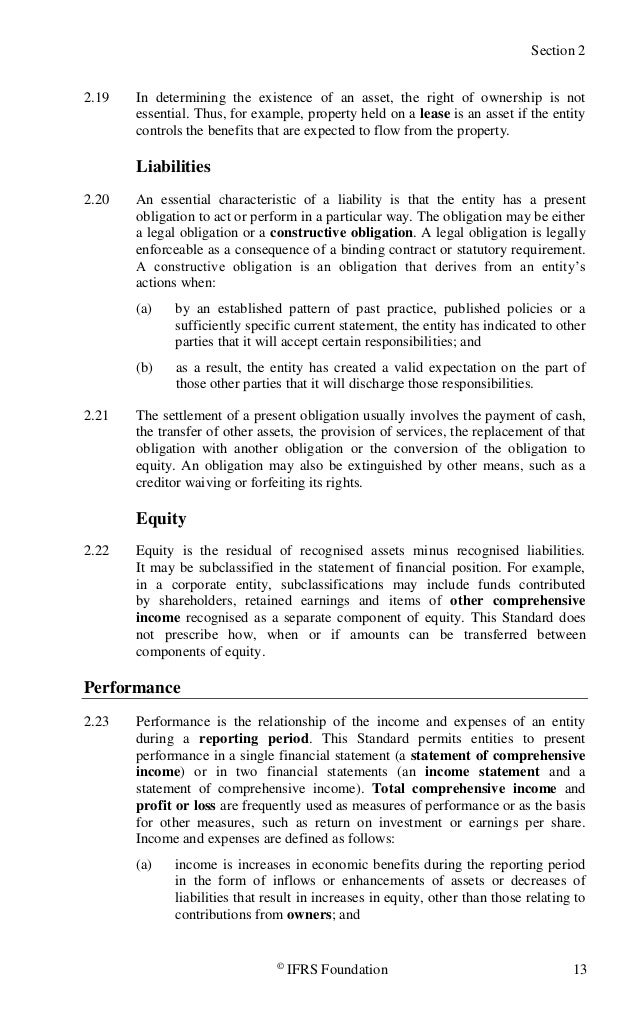 Section 2

2.19 In determining the existence of an asset, the right of ownership is not essential. Thus, for example, property held on a lease is an asset if the entity controls the benefits that are expected to flow from the property.

Liabilities

2.20 An essential characteristic of a liability is that the entity has a present obligation to act or perform in a particular way. The obligation may be either a legal obligation or a constructive obligation. A legal obligation is legally enforceable as a consequence of a binding contract or statutory requirement. A constructive obligation is an obligation that derives from an entity's actions when:

(a) by an established pattern of past practice, published policies or a sufficiently specific current statement, the entity has indicated to other parties that it will accept certain responsibilities; and

(b) as a result, the entity has created a valid expectation on the part of those other parties that it will discharge those responsibilities.

2.21 The settlement of a present obligation usually involves the payment of cash, the transfer of other assets, the provision of services, the replacement of that obligation with another obligation or the conversion of the obligation to equity. An obligation may also be extinguished by other means, such as a creditor waiving or forfeiting its rights.

Equity

2.22 Equity is the residual of recognised assets minus recognised liabilities. It may be subclassified in the statement of financial position. For example, in a corporate entity, subclassifications may include funds contributed by shareholders, retained earnings and items of other comprehensive income recognised as a separate component of equity. This Standard does not prescribe how, when or if amounts can be transferred between components of equity.

Performance

2.23 Performance is the relationship of the income and expenses of an entity during a reporting period. This Standard permits entities to present performance in a single financial statement (a statement of comprehensive income) or in two financial statements (an income statement and a statement of comprehensive income). Total comprehensive income and profit or loss are frequently used as measures of performance or as the basis for other measures, such as return on investment or earnings per share. Income and expenses are defined as follows:

(a) income is increases in economic benefits during the reporting period in the form of inflows or enhancements of assets or decreases of liabilities that result in increases in equity, other than those relating to contributions from owners; and

© IFRS Foundation 13